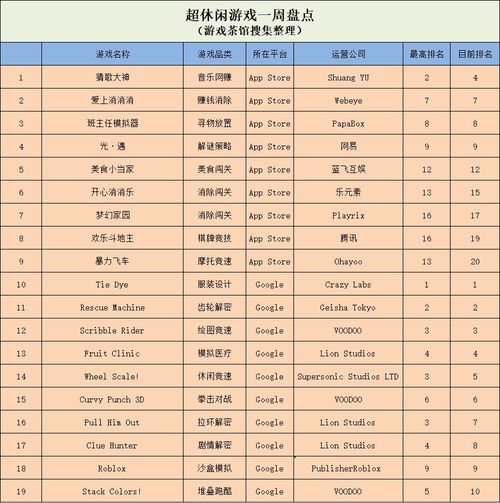 超休闲游戏一周盘点
（游戏茶馆搜集整理）

| | 游戏名称 | 游戏品类 | 所在平台 | 运营公司 | 最高排名 | 目前排名 |
|---|---|---|---|---|---|---|
| 1 | 猜歌大神 | 音乐网赚 | App Store | Shuang YU | 2 | 4 |
| 2 | 爱上消消消 | 赚钱消除 | App Store | Webeye | 7 | 7 |
| 3 | 班主任模拟器 | 寻物放置 | App Store | PapaBox | 8 | 8 |
| 4 | 光·遇 | 解谜策略 | App Store | 网易 | 9 | 9 |
| 5 | 美食小当家 | 美食闯关 | App Store | 蓝飞互娱 | 12 | 12 |
| 6 | 开心消消乐 | 消除闯关 | App Store | 乐元素 | 13 | 15 |
| 7 | 梦幻家园 | 消除闯关 | App Store | Playrix | 16 | 17 |
| 8 | 欢乐斗地主 | 棋牌竞技 | App Store | 腾讯 | 16 | 19 |
| 9 | 暴力飞车 | 摩托竞速 | App Store | Ohayoo | 13 | 20 |
| 10 | Tie Dye | 服装设计 | Google | Crazy Labs | 1 | 1 |
| 11 | Rescue Machine | 齿轮解密 | Google | Geisha Tokyo | 2 | 2 |
| 12 | Scribble Rider | 绘图竞速 | Google | VOODOO | 3 | 3 |
| 13 | Fruit Clinic | 模拟医疗 | Google | Lion Studios | 4 | 4 |
| 14 | Wheel Scale! | 休闲竞速 | Google | Supersonic Studios LTD | 3 | 5 |
| 15 | Curvy Punch 3D | 拳击对战 | Google | VOODOO | 6 | 6 |
| 16 | Pull Him Out | 拉环解密 | Google | Lion Studios | 3 | 7 |
| 17 | Clue Hunter | 剧情解密 | Google | Lion Studios | 4 | 8 |
| 18 | Roblox | 沙盒模拟 | Google | PublisherRoblox | 9 | 9 |
| 19 | Stack Colors! | 堆叠跑酷 | Google | VOODOO | 5 | 10 |